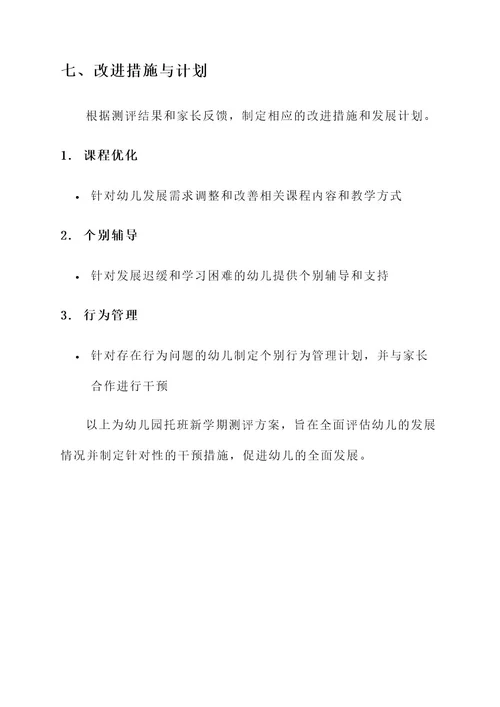 七、改进措施与计划

根据测评结果和家长反馈，制定相应的改进措施和发展计划。

1. 课程优化

• 针对幼儿发展需求调整和改善相关课程内容和教学方式

2. 个别辅导

• 针对发展迟缓和学习困难的幼儿提供个别辅导和支持

3. 行为管理

• 针对存在行为问题的幼儿制定个别行为管理计划，并与家长合作进行干预

以上为幼儿园托班新学期测评方案，旨在全面评估幼儿的发展情况并制定针对性的干预措施，促进幼儿的全面发展。